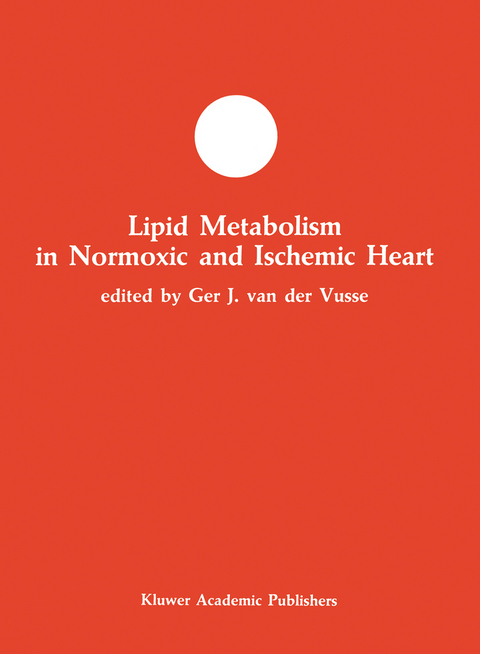 Lipid Metabolism in Normoxic and Ischemic Heart

edited by Ger J. van der Vusse

Kluwer Academic Publishers